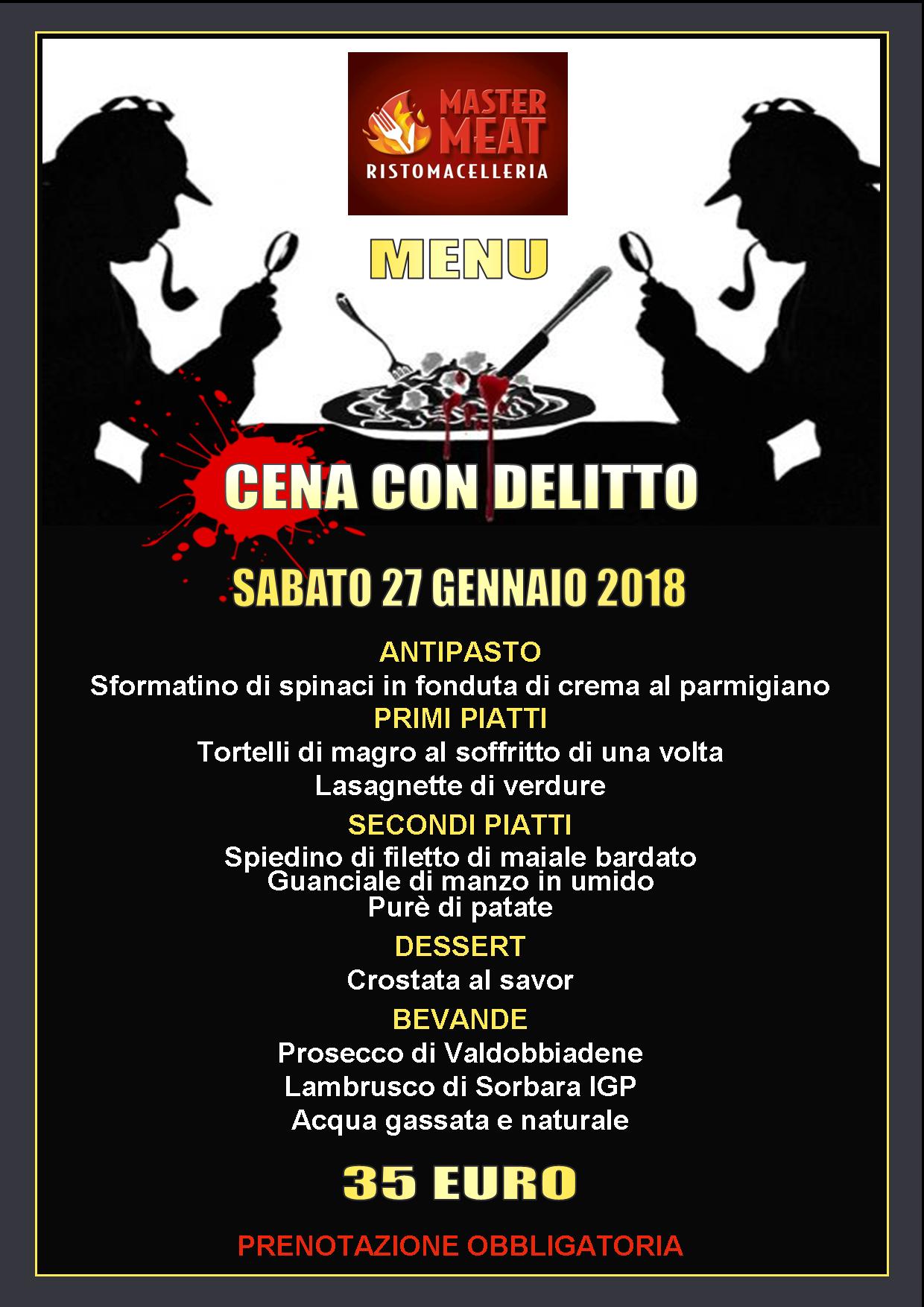 MASTER MEAT
RISTOMACELLERIA

MENU

CENA CON DELITTO

SABATO 27 GENNAIO 2018

ANTIPASTO
Sformatino di spinaci in fonduta di crema al parmigiano

PRIMI PIATTI
Tortelli di magro al soffritto di una volta
Lasagnette di verdure

SECONDI PIATTI
Spiedino di filetto di maiale bardato
Guanciale di manzo in umido
Purè di patate

DESSERT
Crostata al savor

BEVANDE
Prosecco di Valdobbiadene
Lambrusco di Sorbara IGP
Acqua gassata e naturale

35 EURO

PRENOTAZIONE OBBLIGATORIA